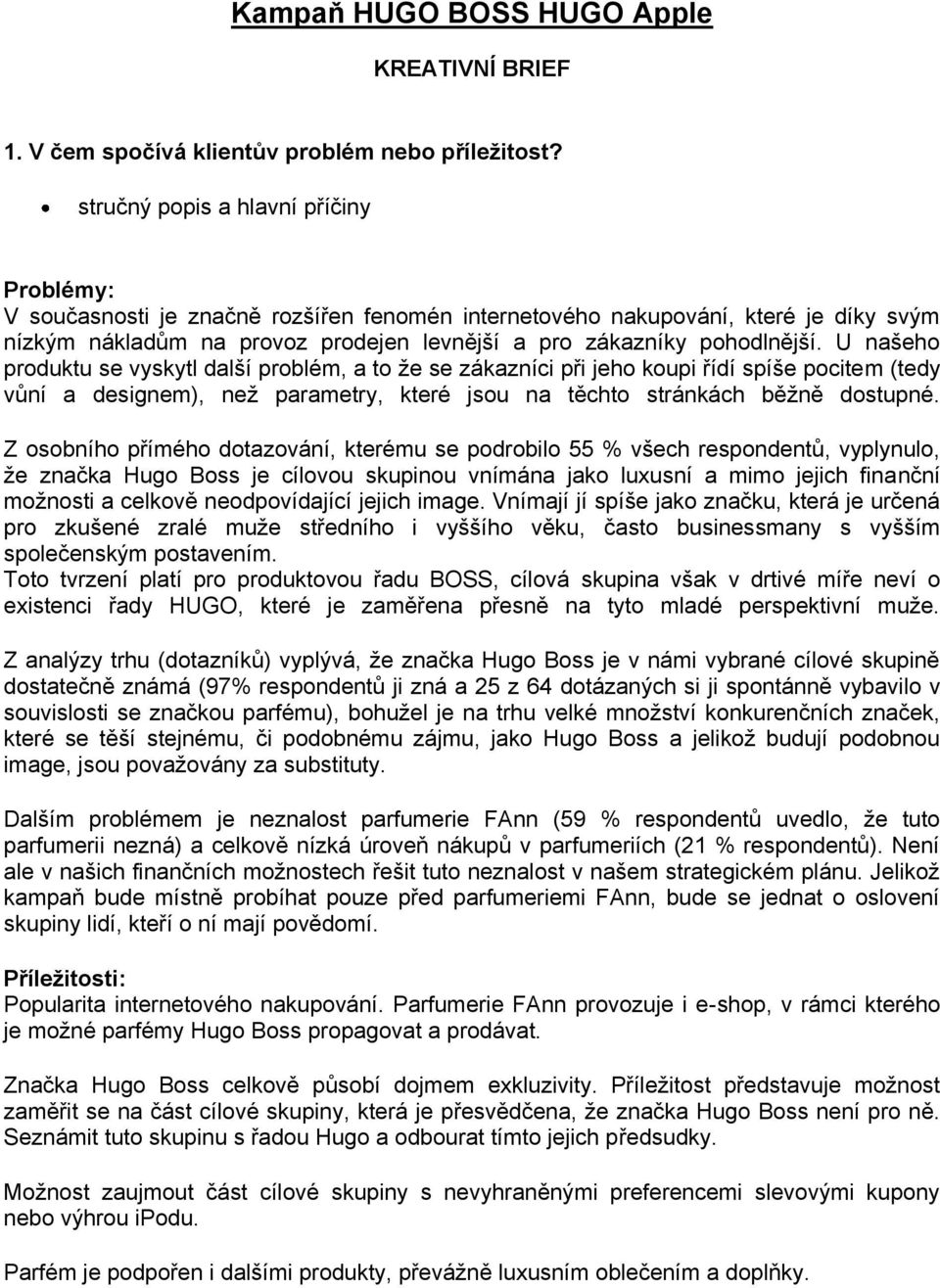 Kampaň HUGO BOSS HUGO Apple

KREATIVNÍ BRIEF

1. V čem spočívá klientův problém nebo příležitost?

• stručný popis a hlavní příčiny

Problémy:
V současnosti je značně rozšířen fenomén internetového nakupování, které je díky svým nízkým nákladům na provoz prodejen levnější a pro zákazníky pohodlnější. U našeho produktu se vyskytl další problém, a to že se zákazníci při jeho koupi řídí spíše pocitem (tedy vůní a designem), než parametry, které jsou na těchto stránkách běžně dostupné.

Z osobního přímého dotazování, kterému se podrobilo 55 % všech respondentů, vyplynulo, že značka Hugo Boss je cílovou skupinou vnímána jako luxusní a mimo jejich finanční možnosti a celkově neodpovídající jejich image. Vnímají jí spíše jako značku, která je určená pro zkušené zralé muže středního i vyššího věku, často businessmany s vyšším společenským postavením.
Toto tvrzení platí pro produktovou řadu BOSS, cílová skupina však v drtivé míře neví o existenci řady HUGO, které je zaměřena přesně na tyto mladé perspektivní muže.

Z analýzy trhu (dotazníků) vyplývá, že značka Hugo Boss je v námi vybrané cílové skupině dostatečně známá (97% respondentů ji zná a 25 z 64 dotázaných si ji spontánně vybavilo v souvislosti se značkou parfému), bohužel je na trhu velké množství konkurenčních značek, které se těší stejnému, či podobnému zájmu, jako Hugo Boss a jelikož budují podobnou image, jsou považovány za substituty.

Dalším problémem je neznalost parfumerie FAnn (59 % respondentů uvedlo, že tuto parfumerii nezná) a celkově nízká úroveň nákupů v parfumeriích (21 % respondentů). Není ale v našich finančních možnostech řešit tuto neznalost v našem strategickém plánu. Jelikož kampaň bude místně probíhat pouze před parfumeriemi FAnn, bude se jednat o oslovení skupiny lidí, kteří o ní mají povědomí.

Příležitosti:
Popularita internetového nakupování. Parfumerie FAnn provozuje i e-shop, v rámci kterého je možné parfémy Hugo Boss propagovat a prodávat.

Značka Hugo Boss celkově působí dojmem exkluzivity. Příležitost představuje možnost zaměřit se na část cílové skupiny, která je přesvědčena, že značka Hugo Boss není pro ně. Seznámit tuto skupinu s řadou Hugo a odbourat tímto jejich předsudky.

Možnost zaujmout část cílové skupiny s nevyhraněnými preferencemi slevovými kupony nebo výhrou iPodu.

Parfém je podpořen i dalšími produkty, převážně luxusním oblečením a doplňky.